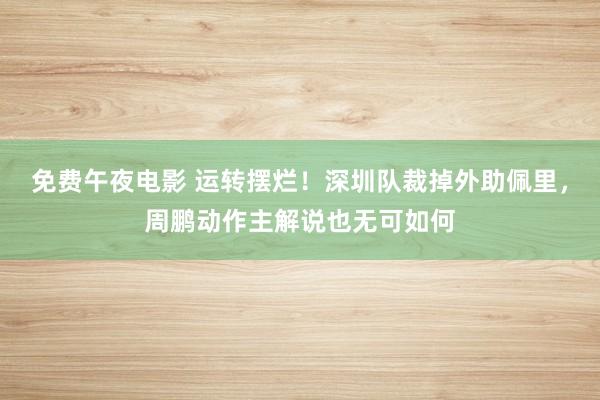 免费午夜电影 运转摆烂！深圳队裁掉外助佩里，周鹏动作主解说也无可如何